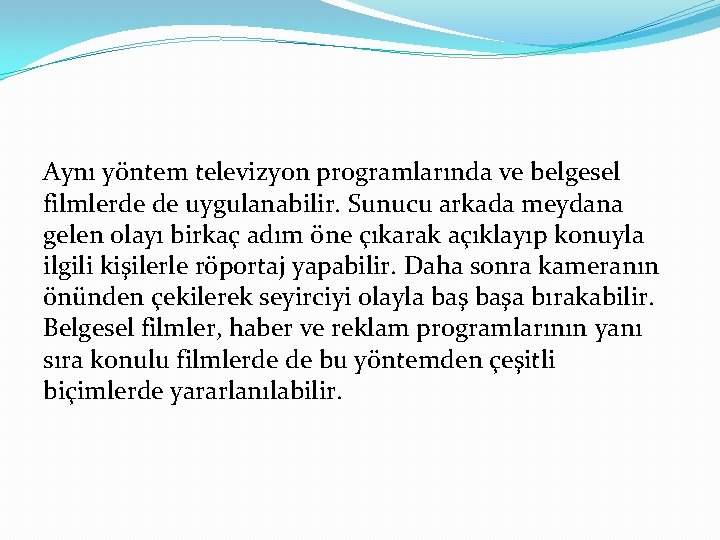 Aynı yöntem televizyon programlarında ve belgesel filmlerde de uygulanabilir. Sunucu arkada meydana gelen olayı birkaç adım öne çıkarak açıklayıp konuyla ilgili kişilerle röportaj yapabilir. Daha sonra kameranın önünden çekilerek seyirciyi olayla baş başa bırakabilir. Belgesel filmler, haber ve reklam programlarının yanı sıra konulu filmlerde de bu yöntemden çeşitli biçimlerde yararlanılabilir.